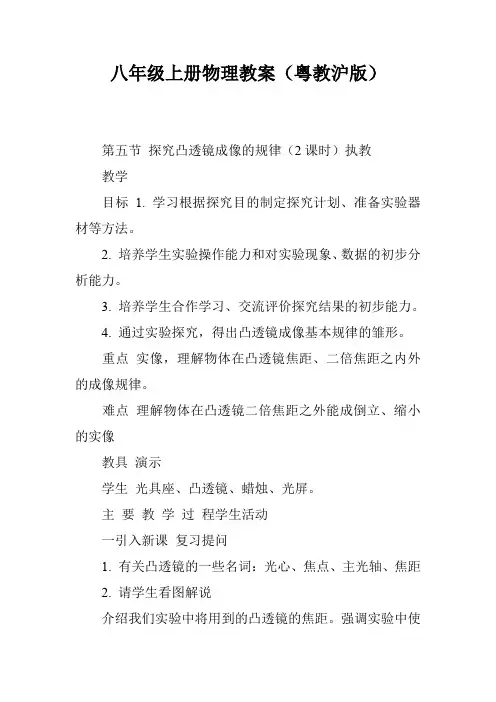 八年级上册物理教案（粤教沪版）

第五节 探究凸透镜成像的规律（2 课时）执教

教学

目标 1. 学习根据探究目的制定探究计划、准备实验器材等方法。

2. 培养学生实验操作能力和对实验现象、数据的初步分析能力。

3. 培养学生合作学习、交流评价探究结果的初步能力。

4. 通过实验探究，得出凸透镜成像基本规律的雏形。

重点 实像，理解物体在凸透镜焦距、二倍焦距之内外的成像规律。

难点 理解物体在凸透镜二倍焦距之外能成倒立、缩小的实像

教具 演示

学生 光具座、凸透镜、蜡烛、光屏。

主 要 教 学 过 程学生活动

一引入新课 复习提问

1. 有关凸透镜的一些名词：光心、焦点、主光轴、焦距

2. 请学生看图解说

介绍我们实验中将用到的凸透镜的焦距。强调实验中使